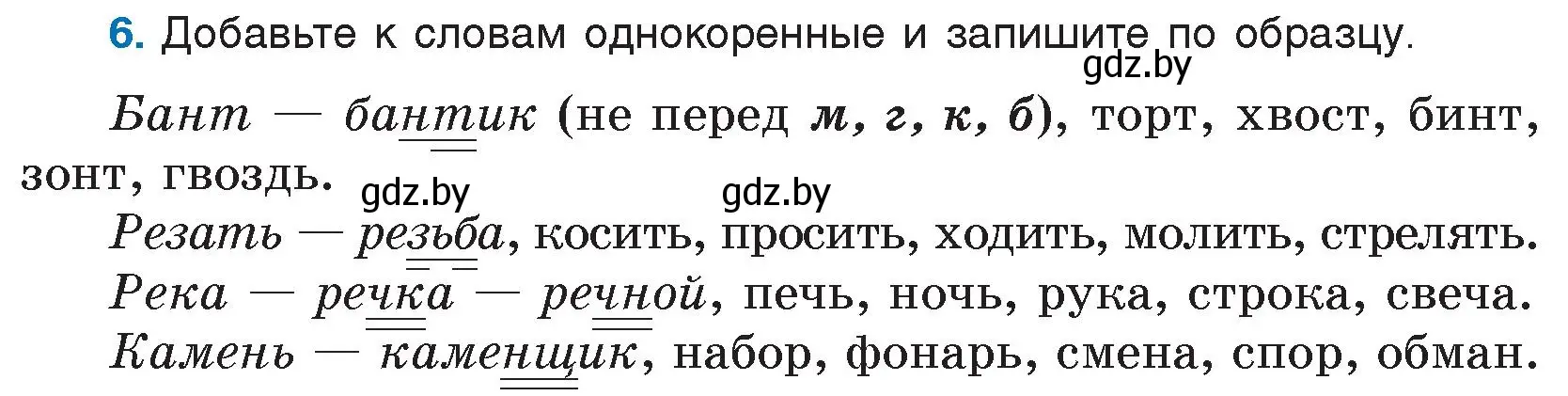 6. Добавьте к словам однокоренные и запишите по образцу.

gdz.by

Бант — бантик (не перед м, г, к, б), торт, хвост, бинт, зонт, гвоздь.

gdz.by gdz.by

Резать — резьба, косить, просить, ходить, молить, стрелять.
Река — речка — речной, печь, ночь, рука, строка, свеча.
Камень — каменщик, набор, фонарь, смена, спор, обман.